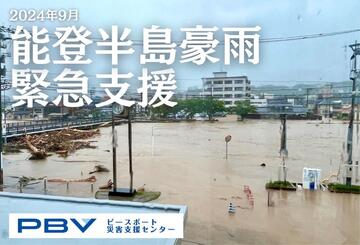 2024年9月
能登半島豪雨
緊急支援

PBV ピースボート
災害支援センター